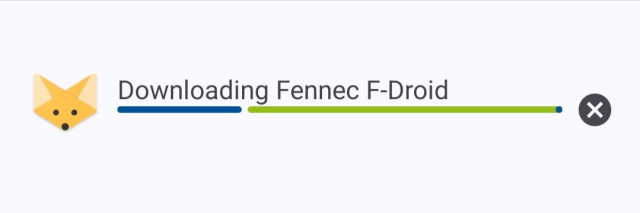 Downloading Fennec F-Droid